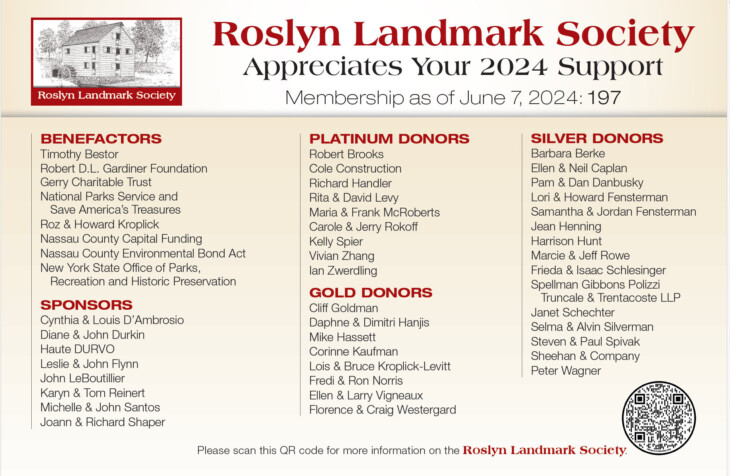 Roslyn Landmark Society

Roslyn Landmark Society
Appreciates Your 2024 Support
Membership as of June 7, 2024: 197

BENEFACTORS
Timothy Bestor
Robert D.L. Gardiner Foundation
Gerry Charitable Trust
National Parks Service and Save America's Treasures
Roz & Howard Kroplick
Nassau County Capital Funding
Nassau County Environmental Bond Act
New York State Office of Parks, Recreation and Historic Preservation

SPONSORS
Cynthia & Louis D'Ambrosio
Diane & John Durkin
Haute DURVO
Leslie & John Flynn
John LeBoutillier
Karyn & Tom Reinert
Michelle & John Santos
Joann & Richard Shaper

PLATINUM DONORS
Robert Brooks
Cole Construction
Richard Handler
Rita & David Levy
Maria & Frank McRoberts
Carole & Jerry Rokoff
Kelly Spier
Vivian Zhang
Ian Zwerdling

GOLD DONORS
Cliff Goldman
Daphne & Dimitri Hanjis
Mike Hassett
Corinne Kaufman
Lois & Bruce Kroplick-Levitt
Fredi & Ron Norris
Ellen & Larry Vigneaux
Florence & Craig Westergard

SILVER DONORS
Barbara Berke
Ellen & Neil Caplan
Pam & Dan Danbusky
Lori & Howard Fensterman
Samantha & Jordan Fensterman
Jean Henning
Harrison Hunt
Marcie & Jeff Rowe
Frieda & Isaac Schlesinger
Spellman Gibbons Polizzi Truncale & Trentacoste LLP
Janet Schechter
Selma & Alvin Silverman
Steven & Paul Spivak
Sheehan & Company
Peter Wagner

Please scan this QR code for more information on the Roslyn Landmark Society.